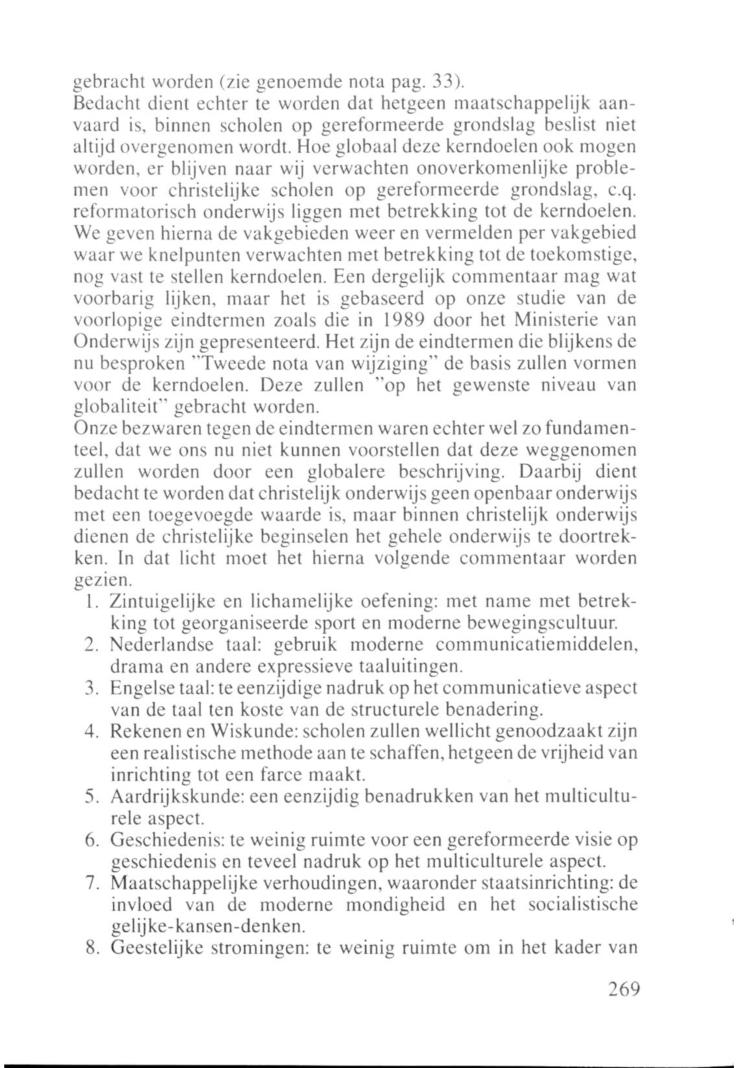 gebracht worden (zie genoemde nota pag. 33).
Bedacht dient echter te worden dat hetgeen maatschappelijk aanvaard is, binnen scholen op gereformeerde grondslag beslist niet altijd overgenomen wordt. Hoe globaal deze kerndoelen ook mogen worden, er blijven naar wij verwachten onoverkomenlijke problemen voor christelijke scholen op gereformeerde grondslag, c.q. reformatorisch onderwijs liggen met betrekking tot de kerndoelen. We geven hierna de vakgebieden weer en vermelden per vakgebied waar we knelpunten verwachten met betrekking tot de toekomstige, nog vast te stellen kerndoelen. Een dergelijk commentaar mag wat voorbarig lijken, maar het is gebaseerd op onze studie van de voorlopige eindtermen zoals die in 1989 door het Ministerie van Onderwijs zijn gepresenteerd. Het zijn de eindtermen die blijkens de nu besproken "Tweede nota van wijziging" de basis zullen vormen voor de kerndoelen. Deze zullen "op het gewenste niveau van globaliteit" gebracht worden.
Onze bezwaren tegen de eindtermen waren echter wel zo fundamenteel, dat we ons nu niet kunnen voorstellen dat deze weggenomen zullen worden door een globalere beschrijving. Daarbij dient bedacht te worden dat christelijk onderwijs geen openbaar onderwijs met een toegevoegde waarde is, maar binnen christelijk onderwijs dienen de christelijke beginselen het gehele onderwijs te doortrekken. In dat licht moet het hierna volgende commentaar worden gezien.
1. Zintuigelijke en lichamelijke oefening: met name met betrekking tot georganiseerde sport en moderne bewegingscultuur.
2. Nederlandse taal: gebruik moderne communicatiemiddelen, drama en andere expressieve taaluitingen.
3. Engelse taal: te eenzijdige nadruk op het communicatieve aspect van de taal ten koste van de structurele benadering.
4. Rekenen en Wiskunde: scholen zullen wellicht genoodzaakt zijn een realistische methode aan te schaffen, hetgeen de vrijheid van inrichting tot een farce maakt.
5. Aardrijkskunde: een eenzijdig benadrukken van het multiculturele aspect.
6. Geschiedenis: te weinig ruimte voor een gereformeerde visie op geschiedenis en teveel nadruk op het multiculturele aspect.
7. Maatschappelijke verhoudingen, waaronder staatsinrichting: de invloed van de moderne mondigheid en het socialistische gelijke-kansen-denken.
8. Geestelijke stromingen: te weinig ruimte om in het kader van

269